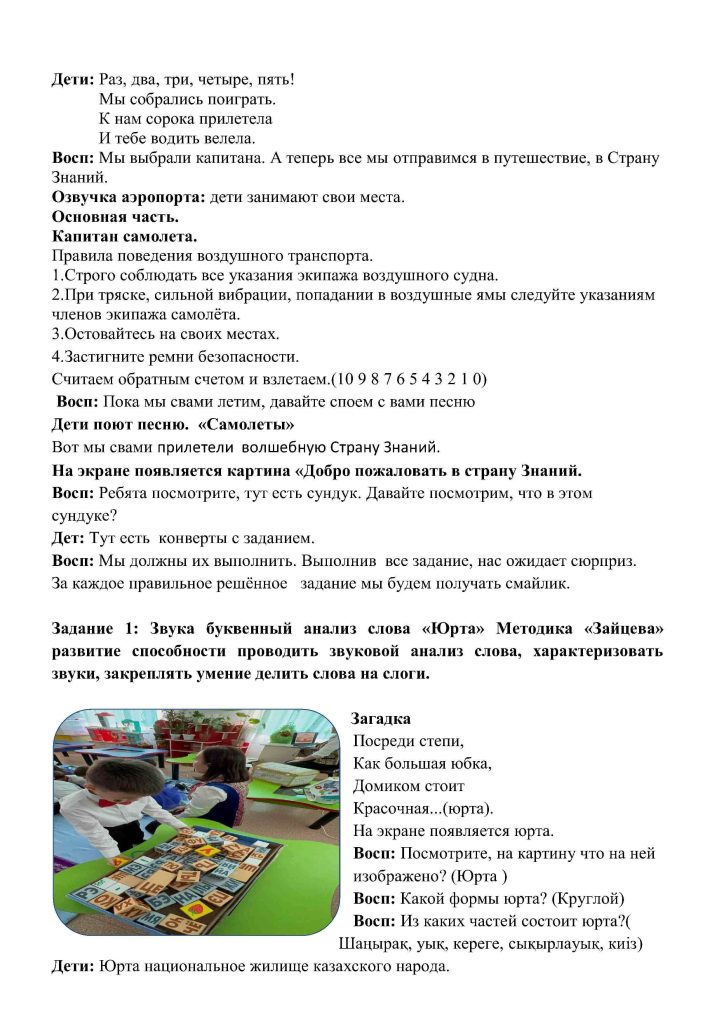 **Дети:** Раз, два, три, четыре, пять!
Мы собрались поиграть.
К нам сорока прилетела
И тебе водить велела.
**Восп:** Мы выбрали капитана. А теперь все мы отправимся в путешествие, в Страну Знаний.
**Озвучка аэропорта:** дети занимают свои места.
**Основная часть.**
**Капитан самолета.**
Правила поведения воздушного транспорта.
1.Строго соблюдать все указания экипажа воздушного судна.
2.При тряске, сильной вибрации, попадании в воздушные ямы следуйте указаниям членов экипажа самолёта.
3.Остовайтесь на своих местах.
4.Застигните ремни безопасности.
Считаем обратным счетом и взлетаем.(10 9 8 7 6 5 4 3 2 1 0)
**Восп:** Пока мы свами летим, давайте споем с вами песню
**Дети поют песню. «Самолеты»**
Вот мы свами прилетели волшебную Страну Знаний.
**На экране появляется картина «Добро пожаловать в страну Знаний.**
**Восп:** Ребята посмотрите, тут есть сундук. Давайте посмотрим, что в этом сундуке?
**Дет:** Тут есть конверты с заданием.
**Восп:** Мы должны их выполнить. Выполнив все задание, нас ожидает сюрприз.
За каждое правильное решённое задание мы будем получать смайлик.

**Задание 1: Звука буквенный анализ слова «Юрта» Методика «Зайцева» развитие способности проводить звуковой анализ слова, характеризовать звуки, закреплять умение делить слова на слоги.**

**Загадка**
Посреди степи,
Как большая юбка,
Домиком стоит
Красочная...(юрта).
На экране появляется юрта.
**Восп:** Посмотрите, на картину что на ней изображено? (Юрта )
**Восп:** Какой формы юрта? (Круглой)
**Восп:** Из каких частей состоит юрта?( Шаңырақ, уық, кереге, сықырлауық, киіз)
**Дети:** Юрта национальное жилище казахского народа.